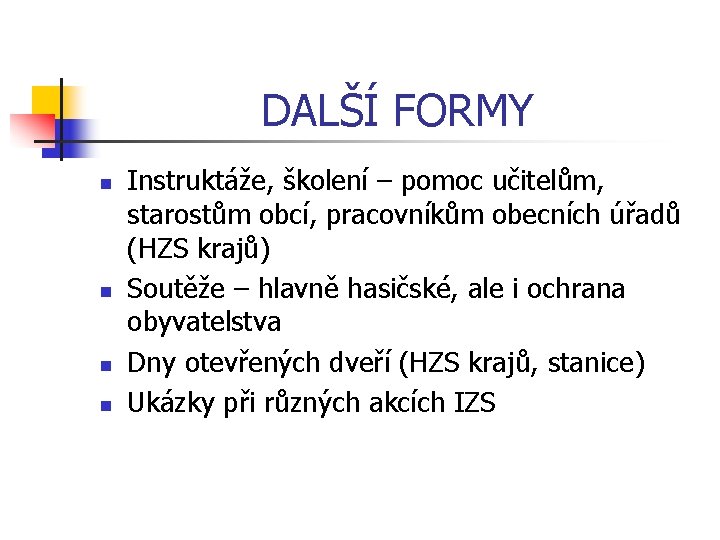 DALŠÍ FORMY

- Instruktáže, školení – pomoc učitelům, starostům obcí, pracovníkům obecních úřadů (HZS krajů)
- Soutěže – hlavně hasičské, ale i ochrana obyvatelstva
- Dny otevřených dveří (HZS krajů, stanice)
- Ukázky při různých akcích IZS